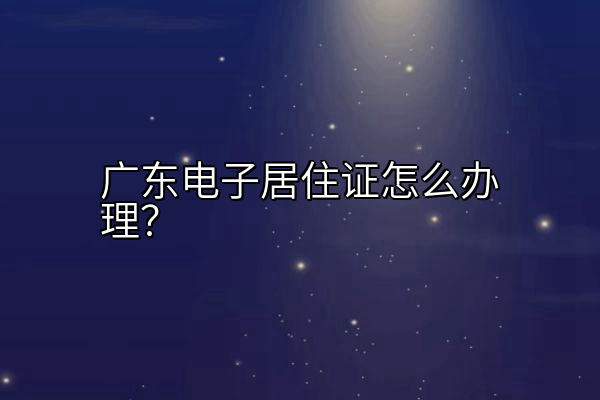 广东电子居住证怎么办理?